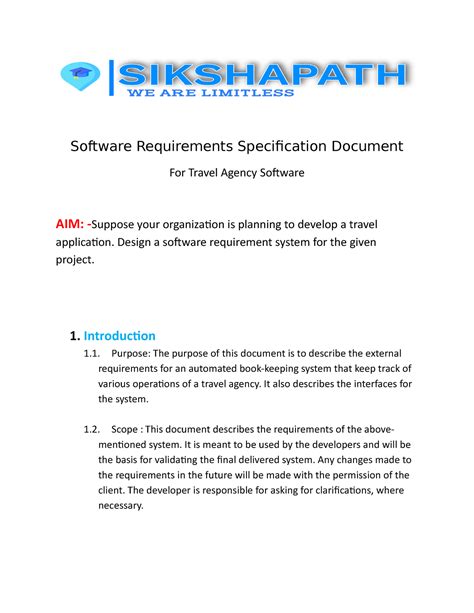 SIKSHAPATH
WE ARE LIMITLESS

Software Requirements Specification Document

For Travel Agency Software

AIM: -Suppose your organization is planning to develop a travel application. Design a software requirement system for the given project.

1. Introduction

1.1. Purpose: The purpose of this document is to describe the external requirements for an automated book-keeping system that keep track of various operations of a travel agency. It also describes the interfaces for the system.

1.2. Scope : This document describes the requirements of the above-mentioned system. It is meant to be used by the developers and will be the basis for validating the final delivered system. Any changes made to the requirements in the future will be made with the permission of the client. The developer is responsible for asking for clarifications, where necessary.